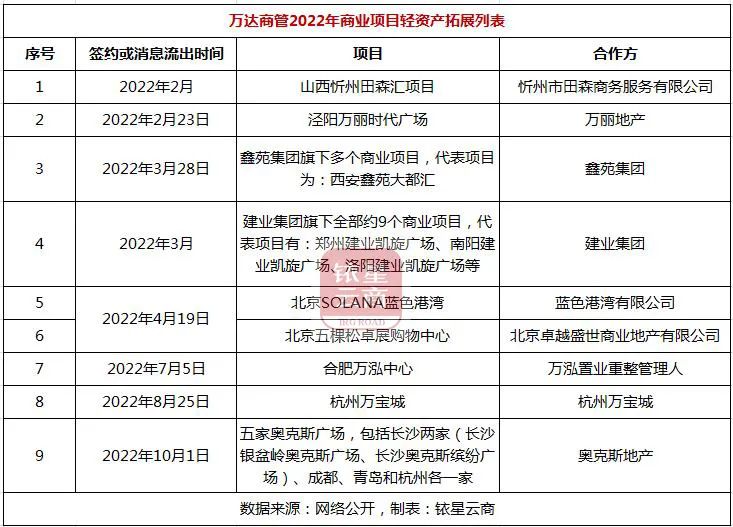 万达商管2022年商业项目轻资产拓展列表

| 序号 | 签约或消息流出时间 | 项目 | 合作方 |
|---|---|---|---|
| 1 | 2022年2月 | 山西忻州田森汇项目 | 忻州市田森商务服务有限公司 |
| 2 | 2022年2月23日 | 泾阳万丽时代广场 | 万丽地产 |
| 3 | 2022年3月28日 | 鑫苑集团旗下多个商业项目，代表项目为：西安鑫苑大都汇 | 鑫苑集团 |
| 4 | 2022年3月 | 建业集团旗下全部约9个商业项目，代表项目有：郑州建业凯旋广场、南阳建业凯旋广场、洛阳建业凯旋广场等 | 建业集团 |
| 5 | 2022年4月19日 | 北京SOLANA蓝色港湾 | 蓝色港湾有限公司 |
| 6 | 2022年4月19日 | 北京五棵松卓展购物中心 | 北京卓越盛世商业地产有限公司 |
| 7 | 2022年7月5日 | 合肥万泓中心 | 万泓置业重整管理人 |
| 8 | 2022年8月25日 | 杭州万宝城 | 杭州万宝城 |
| 9 | 2022年10月1日 | 五家奥克斯广场，包括长沙两家（长沙银盆岭奥克斯广场、长沙奥克斯缤纷广场）、成都、青岛和杭州各一家 | 奥克斯地产 |

数据来源：网络公开，制表：铱星云商

铱星云商
IRG ROAD